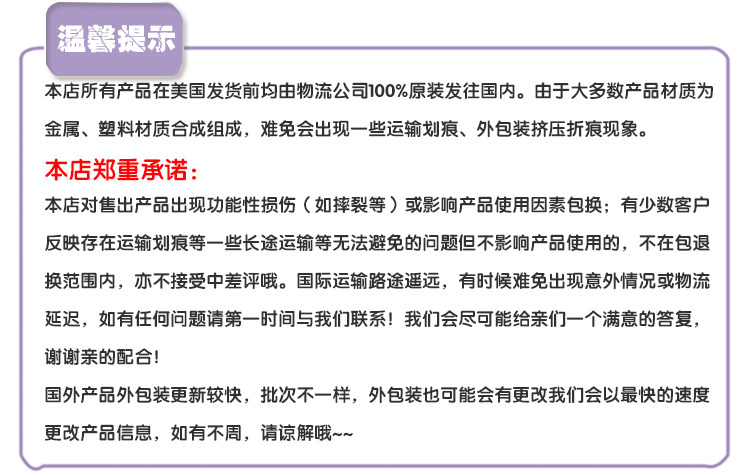 温馨提示

本店所有产品在美国发货前均由物流公司100%原装发往国内。由于大多数产品材质为金属、塑料材质合成组成，难免会出现一些运输划痕、外包装挤压折痕现象。

本店郑重承诺：

本店对售出产品出现功能性损伤（如摔裂等）或影响产品使用因素包换；有少数客户反映存在运输划痕等一些长途运输等无法避免的问题但不影响产品使用的，不在包退换范围内，亦不接受中差评哦。国际运输路途遥远，有时候难免出现意外情况或物流延迟，如有任何问题请第一时间与我们联系！我们会尽可能给亲们一个满意的答复，谢谢亲的配合！

国外产品外包装更新较快，批次不一样，外包装也可能会有更改我们会以最快的速度更改产品信息，如有不周，请谅解哦~~